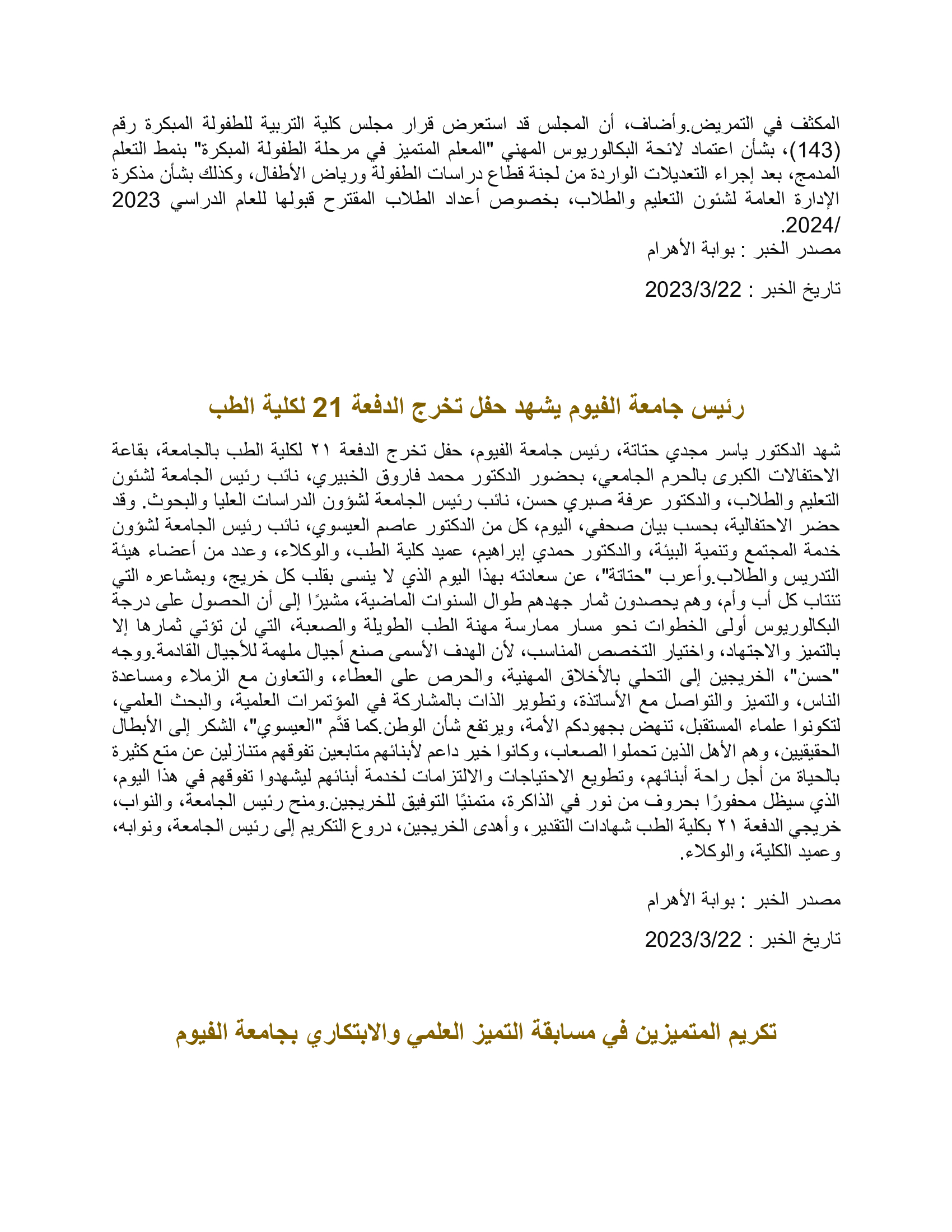 المكثف في التمريض.وأضاف، أن المجلس قد استعرض قرار مجلس كلية التربية للطفولة المبكرة رقم (143)، بشأن اعتماد لائحة البكالوريوس المهني "المعلم المتميز في مرحلة الطفولة المبكرة" بنمط التعلم المدمج، بعد إجراء التعديلات الواردة من لجنة قطاع دراسات الطفولة ورياض الأطفال، وكذلك بشأن مذكرة الإدارة العامة لشئون التعليم والطلاب، بخصوص أعداد الطلاب المقترح قبولها للعام الدراسي 2023 /2024.
مصدر الخبر : بوابة الأهرام

تاريخ الخبر : 2023/3/22

رئيس جامعة الفيوم يشهد حفل تخرج الدفعة 21 لكلية الطب

شهد الدكتور ياسر مجدي حتاتة، رئيس جامعة الفيوم، حفل تخرج الدفعة ٢١ لكلية الطب بالجامعة، بقاعة الاحتفالات الكبرى بالحرم الجامعي، بحضور الدكتور محمد فاروق الخبيري، نائب رئيس الجامعة لشئون التعليم والطلاب، والدكتور عرفة صبري حسن، نائب رئيس الجامعة لشؤون الدراسات العليا والبحوث. وقد حضر الاحتفالية، بحسب بيان صحفي، اليوم، كل من الدكتور عاصم العيسوي، نائب رئيس الجامعة لشؤون خدمة المجتمع وتنمية البيئة، والدكتور حمدي إبراهيم، عميد كلية الطب، والوكلاء، وعدد من أعضاء هيئة التدريس والطلاب.وأعرب "حتاتة"، عن سعادته بهذا اليوم الذي لا ينسى بقلب كل خريج، وبمشاعره التي تنتاب كل أب وأم، وهم يحصدون ثمار جهدهم طوال السنوات الماضية، مشيرًا إلى أن الحصول على درجة البكالوريوس أولى الخطوات نحو مسار ممارسة مهنة الطب الطويلة والصعبة، التي لن تؤتي ثمارها إلا بالتميز والاجتهاد، واختيار التخصص المناسب، لأن الهدف الأسمى صنع أجيال ملهمة للأجيال القادمة.ووجه "حسن"، الخريجين إلى التحلي بالأخلاق المهنية، والحرص على العطاء، والتعاون مع الزملاء ومساعدة الناس، والتميز والتواصل مع الأساتذة، وتطوير الذات بالمشاركة في المؤتمرات العلمية، والبحث العلمي، لتكونوا علماء المستقبل، تنهض بجهودكم الأمة، ويرتفع شأن الوطن.كما قدَّم "العيسوي"، الشكر إلى الأبطال الحقيقيين، وهم الأهل الذين تحملوا الصعاب، وكانوا خير داعم لأبنائهم متابعين تفوقهم متنازلين عن متع كثيرة بالحياة من أجل راحة أبنائهم، وتطويع الاحتياجات والالتزامات لخدمة أبنائهم ليشهدوا تفوقهم في هذا اليوم، الذي سيظل محفورًا بحروف من نور في الذاكرة، متمنيًا التوفيق للخريجين.ومنح رئيس الجامعة، والنواب، خريجي الدفعة ٢١ بكلية الطب شهادات التقدير، وأهدى الخريجين، دروع التكريم إلى رئيس الجامعة، ونوابه، وعميد الكلية، والوكلاء.

مصدر الخبر : بوابة الأهرام

تاريخ الخبر : 2023/3/22

تكريم المتميزين في مسابقة التميز العلمي والابتكاري بجامعة الفيوم